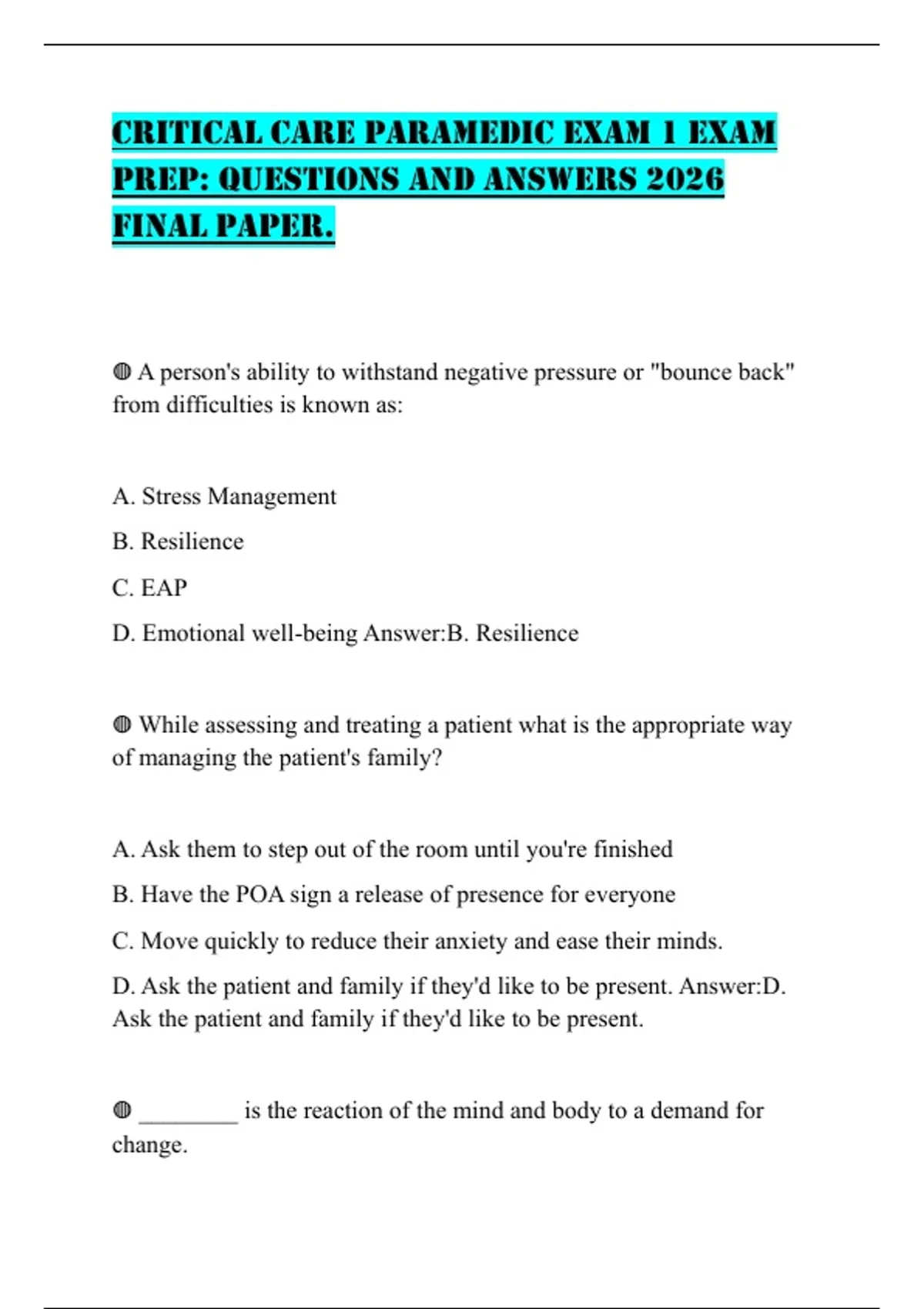 CRITICAL CARE PARAMEDIC EXAM 1 EXAM PREP: QUESTIONS AND ANSWERS 2026 FINAL PAPER.

◍ A person's ability to withstand negative pressure or "bounce back" from difficulties is known as:

A. Stress Management

B. Resilience

C. EAP

D. Emotional well-being Answer:B. Resilience

◍ While assessing and treating a patient what is the appropriate way of managing the patient's family?

A. Ask them to step out of the room until you're finished

B. Have the POA sign a release of presence for everyone

C. Move quickly to reduce their anxiety and ease their minds.

D. Ask the patient and family if they'd like to be present. Answer:D. Ask the patient and family if they'd like to be present.

◍ ________ is the reaction of the mind and body to a demand for change.